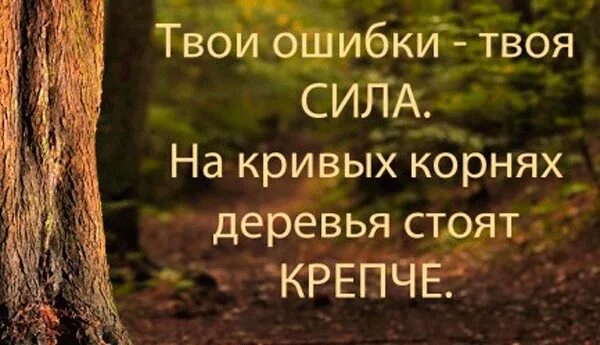 Твои ошибки - твоя СИЛА.
На кривых корнях деревья стоят КРЕПЧЕ.